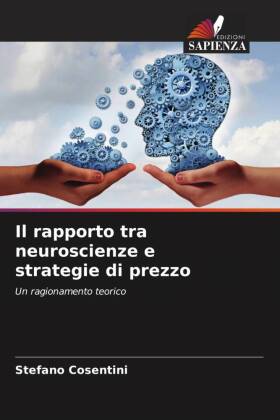 EDIZIONI
SAPIENZA

Il rapporto tra neuroscienze e strategie di prezzo

Un ragionamento teorico

Stefano Cosentini